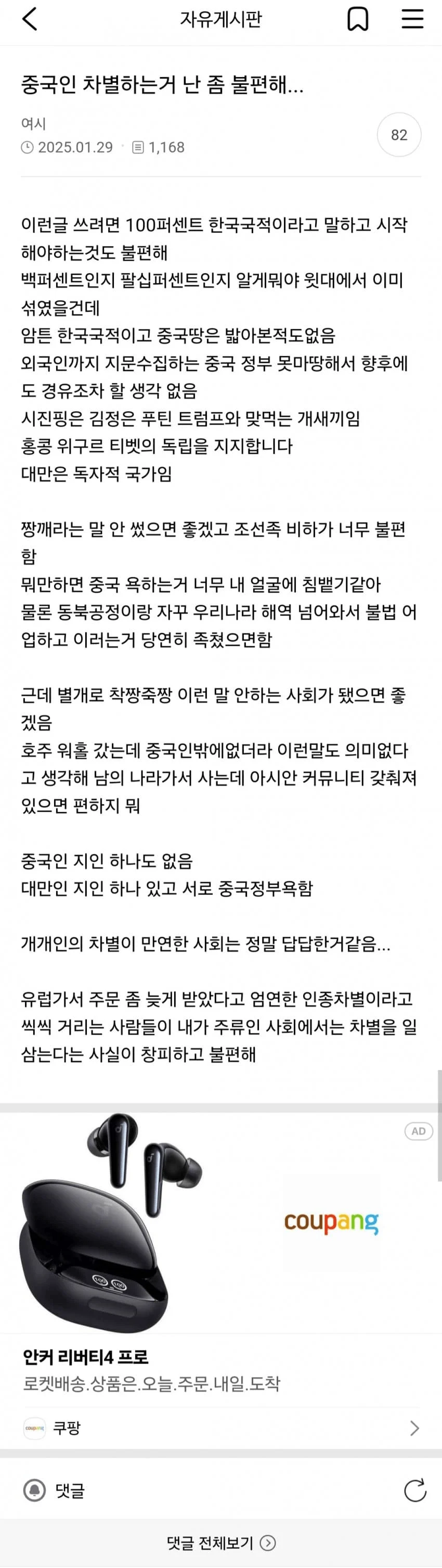 자유게시판

중국인 차별하는거 난 좀 불편해...

여시
2025.01.29 · 1,168
82

이런글 쓰려면 100퍼센트 한국국적이라고 말하고 시작해야하는것도 불편해
백퍼센트인지 팔십퍼센트인지 알게뭐야 윗대에서 이미 섞였을건데
암튼 한국국적이고 중국땅은 밟아본적도없음
외국인까지 지문수집하는 중국 정부 못마땅해서 향후에도 경유조차 할 생각 없음
시진핑은 김정은 푸틴 트럼프와 맞먹는 개새끼임
홍콩 위구르 티벳의 독립을 지지합니다
대만은 독자적 국가임

짱깨라는 말 안 썼으면 좋겠고 조선족 비하가 너무 불편함
뭐만하면 중국 욕하는거 너무 내 얼굴에 침뱉기같아
물론 동북공정이랑 자꾸 우리나라 해역 넘어와서 불법 어업하고 이러는거 당연히 족쳤으면함

근데 별개로 착짱죽짱 이런 말 안하는 사회가 됐으면 좋겠음
호주 워홀 갔는데 중국인밖에없더라 이런말도 의미없다고 생각해 남의 나라가서 사는데 아시안 커뮤니티 갖춰져있으면 편하지 뭐

중국인 지인 하나도 없음
대만인 지인 하나 있고 서로 중국정부욕함

개개인의 차별이 만연한 사회는 정말 답답한거같음...

유럽가서 주문 좀 늦게 받았다고 엄연한 인종차별이라고 씩씩 거리는 사람들이 내가 주류인 사회에서는 차별을 일삼는다는 사실이 창피하고 불편해

AD
coupang
안커 리버티4 프로
로켓배송.상품은.오늘.주문.내일.도착
쿠팡

댓글

댓글 전체보기